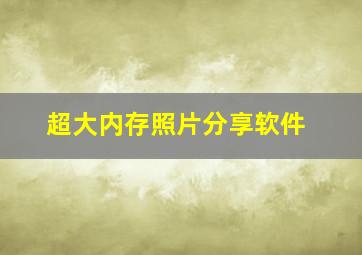 超大内存照片分享软件